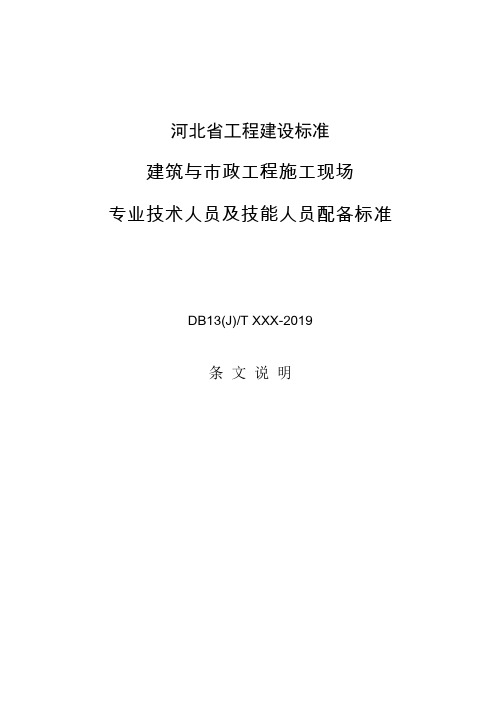 河北省工程建设标准

建筑与市政工程施工现场

专业技术人员及技能人员配备标准

DB13(J)/T XXX-2019

条 文 说 明